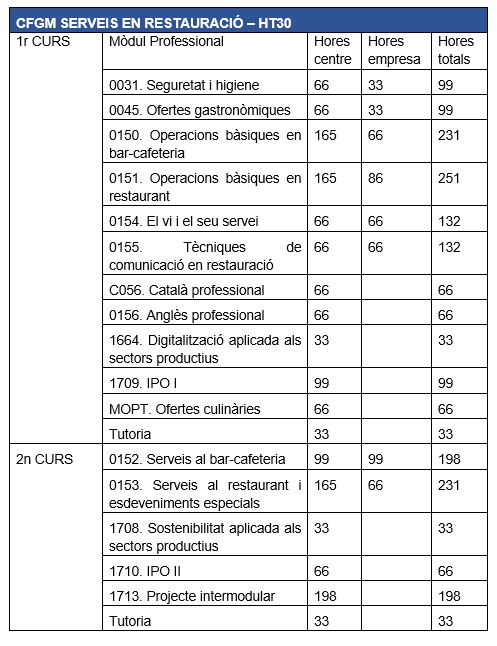 | CFGM SERVEIS EN RESTAURACIÓ – HT30 | | | | |
|---|---|---|---|---|
| 1r CURS | Mòdul Professional | Hores centre | Hores empresa | Hores totals |
| | 0031. Seguretat i higiene | 66 | 33 | 99 |
| | 0045. Ofertes gastronòmiques | 66 | 33 | 99 |
| | 0150. Operacions bàsiques en bar-cafeteria | 165 | 66 | 231 |
| | 0151. Operacions bàsiques en restaurant | 165 | 86 | 251 |
| | 0154. El vi i el seu servei | 66 | 66 | 132 |
| | 0155. Tècniques de comunicació en restauració | 66 | 66 | 132 |
| | C056. Català professional | 66 | | 66 |
| | 0156. Anglès professional | 66 | | 66 |
| | 1664. Digitalització aplicada als sectors productius | 33 | | 33 |
| | 1709. IPO I | 99 | | 99 |
| | MOPT. Ofertes culinàries | 66 | | 66 |
| | Tutoria | 33 | | 33 |
| 2n CURS | 0152. Serveis al bar-cafeteria | 99 | 99 | 198 |
| | 0153. Serveis al restaurant i esdeveniments especials | 165 | 66 | 231 |
| | 1708. Sostenibilitat aplicada als sectors productius | 33 | | 33 |
| | 1710. IPO II | 66 | | 66 |
| | 1713. Projecte intermodular | 198 | | 198 |
| | Tutoria | 33 | | 33 |